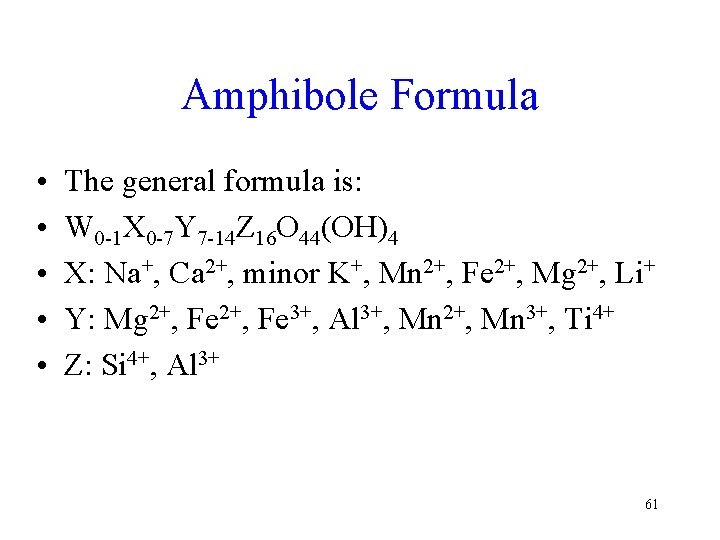 Amphibole Formula

• The general formula is:
• $W_{0-1}X_{0-7}Y_{7-14}Z_{16}O_{44}(OH)_4$
• X: $Na^+$, $Ca^{2+}$, minor $K^+$, $Mn^{2+}$, $Fe^{2+}$, $Mg^{2+}$, $Li^+$
• Y: $Mg^{2+}$, $Fe^{2+}$, $Fe^{3+}$, $Al^{3+}$, $Mn^{2+}$, $Mn^{3+}$, $Ti^{4+}$
• Z: $Si^{4+}$, $Al^{3+}$

61